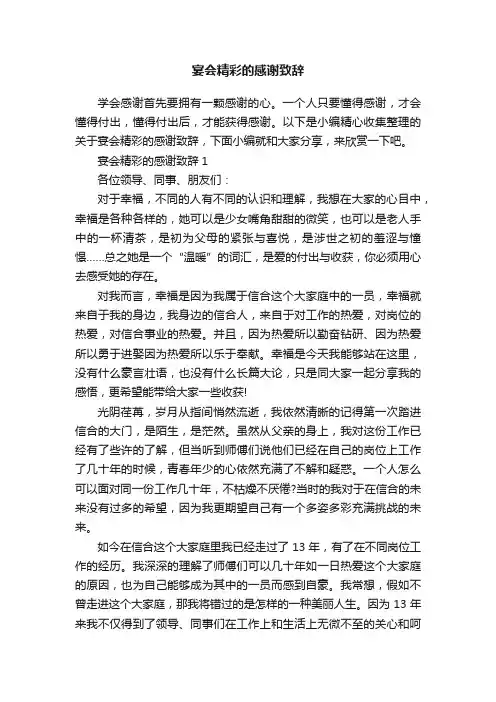 宴会精彩的感谢致辞

学会感谢首先要拥有一颗感谢的心。一个人只要懂得感谢，才会懂得付出，懂得付出后，才能获得感谢。以下是小编精心收集整理的关于宴会精彩的感谢致辞，下面小编就和大家分享，来欣赏一下吧。

宴会精彩的感谢致辞 1

各位领导、同事、朋友们：

对于幸福，不同的人有不同的认识和理解，我想在大家的心目中，幸福是各种各样的，她可以是少女嘴角甜甜的微笑，也可以是老人手中的一杯清茶，是初为父母的紧张与喜悦，是涉世之初的羞涩与憧憬……总之她是一个“温暖”的词汇，是爱的付出与收获，你必须用心去感受她的存在。

对我而言，幸福是因为我属于信合这个大家庭中的一员，幸福就来自于我的身边，我身边的信合人，来自于对工作的热爱，对岗位的热爱，对信合事业的热爱。并且，因为热爱所以勤奋钻研、因为热爱所以勇于进娶因为热爱所以乐于奉献。幸福是今天我能够站在这里，没有什么豪言壮语，也没有什么长篇大论，只是同大家一起分享我的感悟，更希望能带给大家一些收获!

光阴荏苒，岁月从指间悄然流逝，我依然清晰的记得第一次踏进信合的大门，是陌生，是茫然。虽然从父亲的身上，我对这份工作已经有了些许的了解，但当听到师傅们说他们已经在自己的岗位上工作了几十年的时候，青春年少的心依然充满了不解和疑惑。一个人怎么可以面对同一份工作几十年，不枯燥不厌倦?当时的我对于在信合的未来没有过多的希望，因为我更期望自己有一个多姿多彩充满挑战的未来。

如今在信合这个大家庭里我已经走过了 13 年，有了在不同岗位工作的经历。我深深的理解了师傅们可以几十年如一日热爱这个大家庭的原因，也为自己能够成为其中的一员而感到自豪。我常想，假如不曾走进这个大家庭，那我将错过的是怎样的一种美丽人生。因为 13 年来我不仅得到了领导、同事们在工作上和生活上无微不至的关心和呵